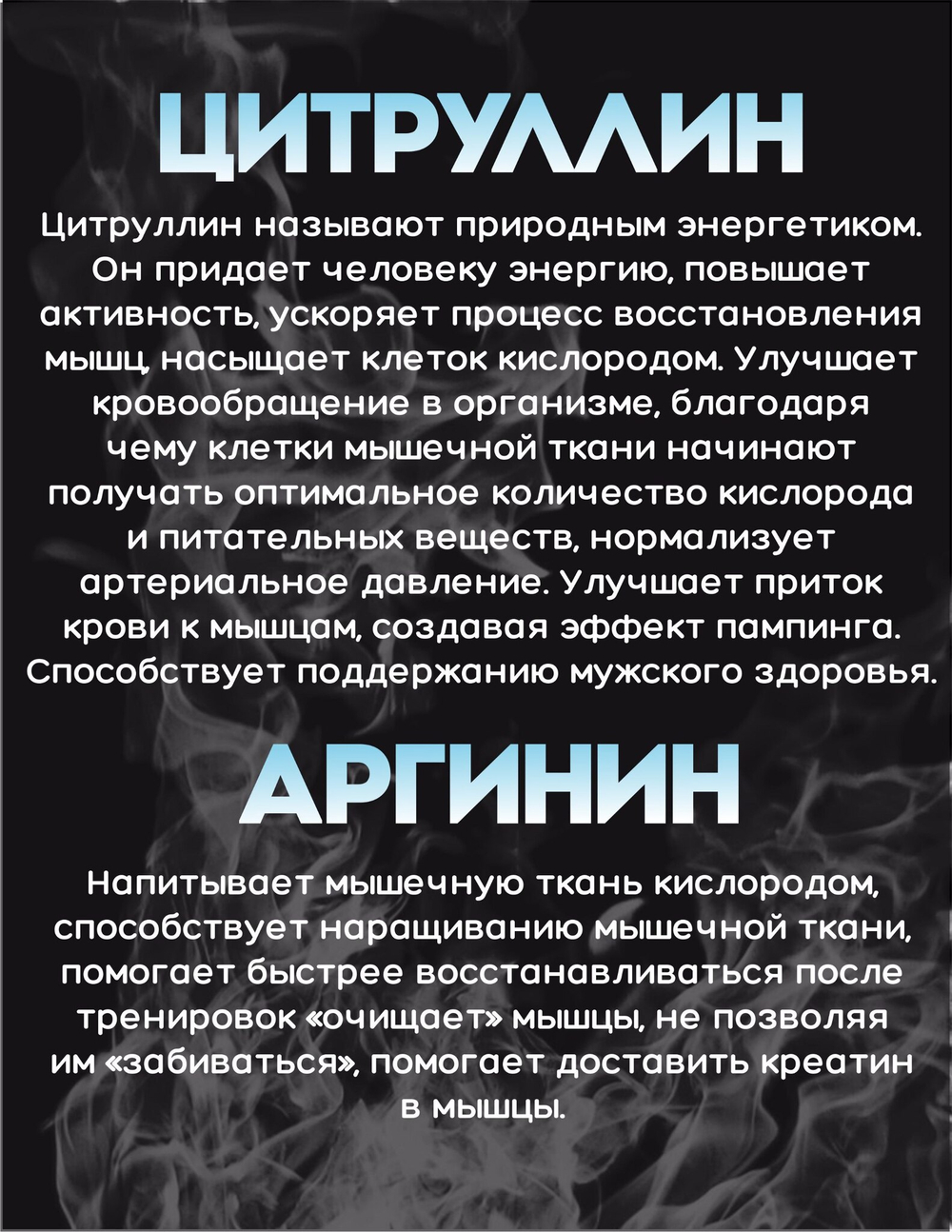 ЦИТРУЛЛИН

Цитруллин называют природным энергетиком. Он придает человеку энергию, повышает активность, ускоряет процесс восстановления мышц, насыщает клеток кислородом. Улучшает кровообращение в организме, благодаря чему клетки мышечной ткани начинают получать оптимальное количество кислорода и питательных веществ, нормализует артериальное давление. Улучшает приток крови к мышцам, создавая эффект пампинга. Способствует поддержанию мужского здоровья.

АРГИНИН

Напитывает мышечную ткань кислородом, способствует наращиванию мышечной ткани, помогает быстрее восстанавливаться после тренировок «очищает» мышцы, не позволяя им «забиваться», помогает доставить креатин в мышцы.